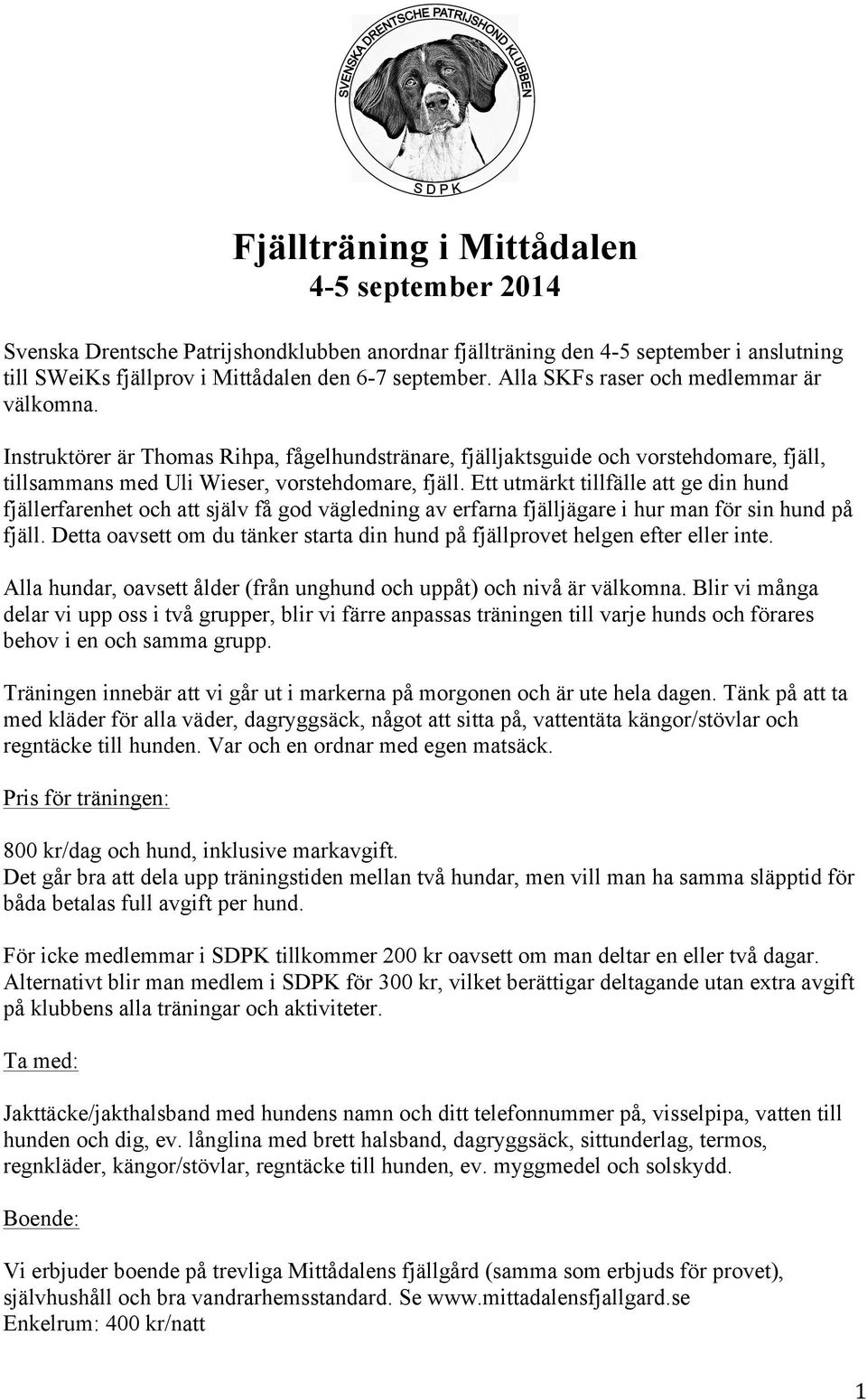 SVENSKA DRENTSCHE PATRIJSHOND KLUBBEN
SDPK

Fjällträning i Mittådalen
4-5 september 2014

Svenska Drentsche Patrijshondklubben anordnar fjällträning den 4-5 september i anslutning till SWeiKs fjällprov i Mittådalen den 6-7 september. Alla SKFs raser och medlemmar är välkomna.

Instruktörer är Thomas Rihpa, fågelhundstränare, fjälljaktsguide och vorstehdomare, fjäll, tillsammans med Uli Wieser, vorstehdomare, fjäll. Ett utmärkt tillfälle att ge din hund fjällerfarenhet och att själv få god vägledning av erfarna fjälljägare i hur man för sin hund på fjäll. Detta oavsett om du tänker starta din hund på fjällprovet helgen efter eller inte.

Alla hundar, oavsett ålder (från unghund och uppåt) och nivå är välkomna. Blir vi många delar vi upp oss i två grupper, blir vi färre anpassas träningen till varje hunds och förares behov i en och samma grupp.

Träningen innebär att vi går ut i markerna på morgonen och är ute hela dagen. Tänk på att ta med kläder för alla väder, dagryggsäck, något att sitta på, vattentäta kängor/stövlar och regntäcke till hunden. Var och en ordnar med egen matsäck.

Pris för träningen:

800 kr/dag och hund, inklusive markavgift.
Det går bra att dela upp träningstiden mellan två hundar, men vill man ha samma släpptid för båda betalas full avgift per hund.

För icke medlemmar i SDPK tillkommer 200 kr oavsett om man deltar en eller två dagar. Alternativt blir man medlem i SDPK för 300 kr, vilket berättigar deltagande utan extra avgift på klubbens alla träningar och aktiviteter.

Ta med:

Jakttäcke/jakthalsband med hundens namn och ditt telefonnummer på, visselpipa, vatten till hunden och dig, ev. långlina med brett halsband, dagryggsäck, sittunderlag, termos, regnkläder, kängor/stövlar, regntäcke till hunden, ev. myggmedel och solskydd.

Boende:

Vi erbjuder boende på trevliga Mittådalens fjällgård (samma som erbjuds för provet), självhushåll och bra vandrarhemsstandard. Se www.mittadalensfjallgard.se
Enkelrum: 400 kr/natt

1